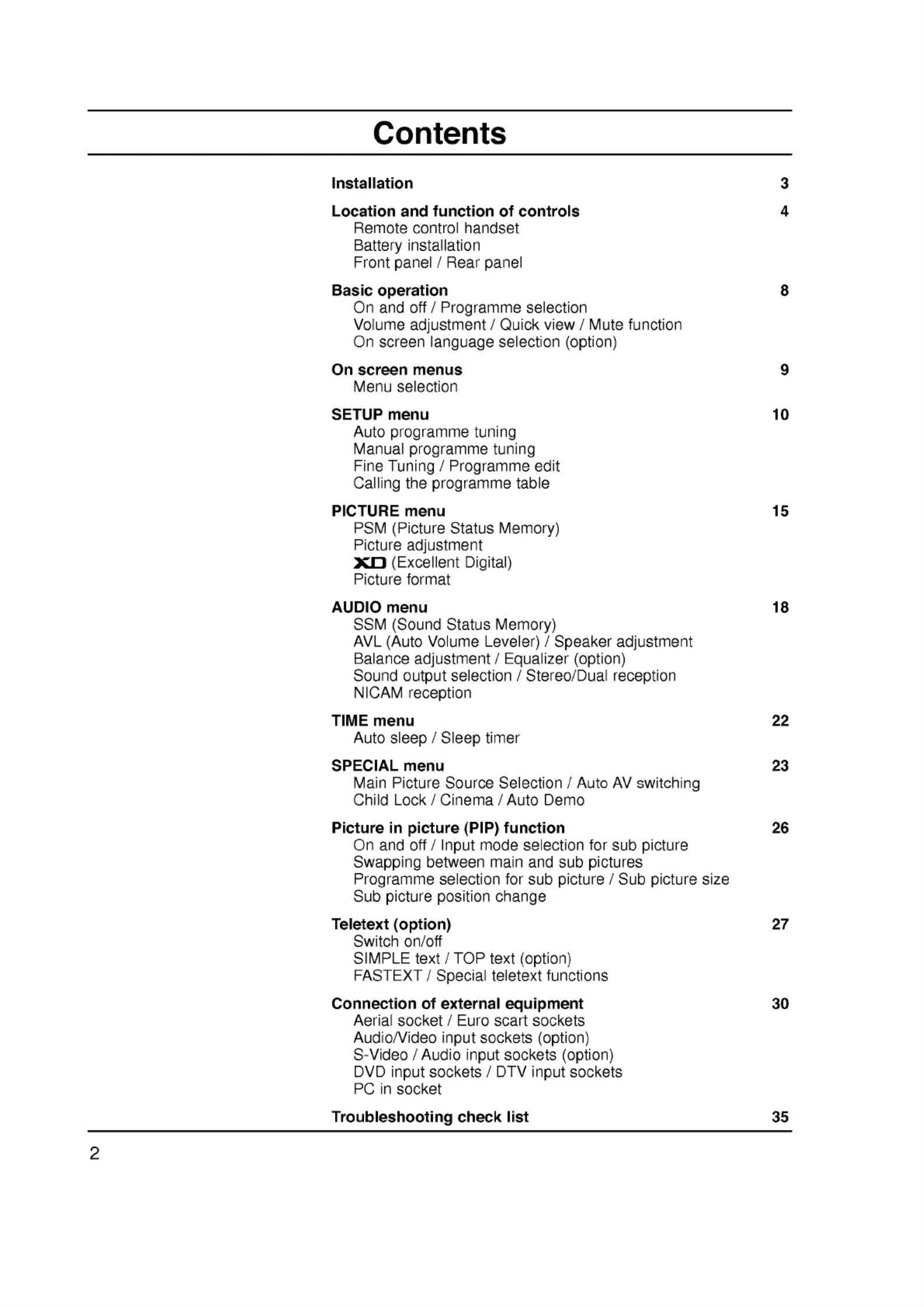 Contents

Installation 3

Location and function of controls 4
Remote control handset
Battery installation
Front panel / Rear panel

Basic operation 8
On and off / Programme selection
Volume adjustment / Quick view / Mute function
On screen language selection (option)

On screen menus 9
Menu selection

SETUP menu 10
Auto programme tuning
Manual programme tuning
Fine Tuning / Programme edit
Calling the programme table

PICTURE menu 15
PSM (Picture Status Memory)
Picture adjustment
XD (Excellent Digital)
Picture format

AUDIO menu 18
SSM (Sound Status Memory)
AVL (Auto Volume Leveler) / Speaker adjustment
Balance adjustment / Equalizer (option)
Sound output selection / Stereo/Dual reception
NICAM reception

TIME menu 22
Auto sleep / Sleep timer

SPECIAL menu 23
Main Picture Source Selection / Auto AV switching
Child Lock / Cinema / Auto Demo

Picture in picture (PIP) function 26
On and off / Input mode selection for sub picture
Swapping between main and sub pictures
Programme selection for sub picture / Sub picture size
Sub picture position change

Teletext (option) 27
Switch on/off
SIMPLE text / TOP text (option)
FASTEXT / Special teletext functions

Connection of external equipment 30
Aerial socket / Euro scart sockets
Audio/Video input sockets (option)
S-Video / Audio input sockets (option)
DVD input sockets / DTV input sockets
PC in socket

Troubleshooting check list 35

2